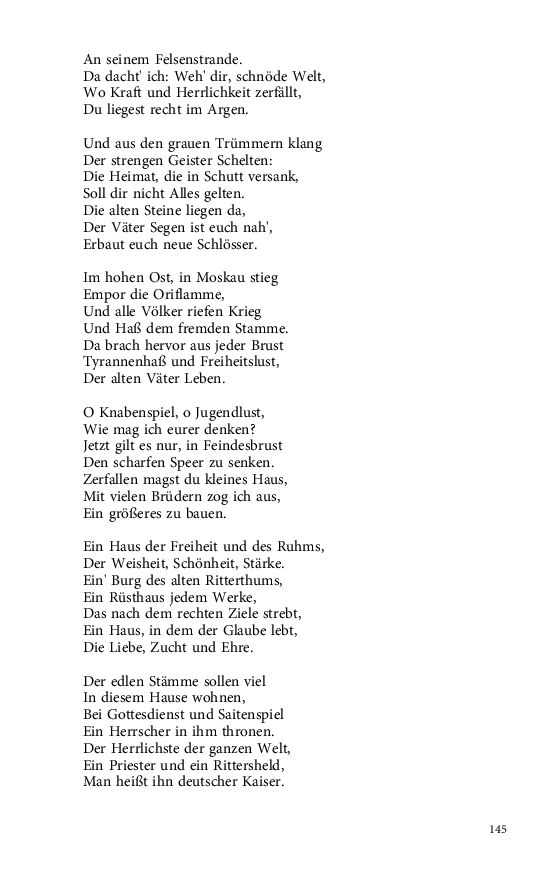 An seinem Felsenstrande.
Da dacht' ich: Weh' dir, schnöde Welt,
Wo Kraft und Herrlichkeit zerfällt,
Du liegest recht im Argen.

Und aus den grauen Trümmern klang
Der strengen Geister Schelten:
Die Heimat, die in Schutt versank,
Soll dir nicht Alles gelten.
Die alten Steine liegen da,
Der Väter Segen ist euch nah',
Erbaut euch neue Schlösser.

Im hohen Ost, in Moskau stieg
Empor die Oriflamme,
Und alle Völker riefen Krieg
Und Haß dem fremden Stamme.
Da brach hervor aus jeder Brust
Tyrannenhaß und Freiheitslust,
Der alten Väter Leben.

O Knabenspiel, o Jugendlust,
Wie mag ich eurer denken?
Jetzt gilt es nur, in Feindesbrust
Den scharfen Speer zu senken.
Zerfallen magst du kleines Haus,
Mit vielen Brüdern zog ich aus,
Ein größeres zu bauen.

Ein Haus der Freiheit und des Ruhms,
Der Weisheit, Schönheit, Stärke.
Ein' Burg des alten Ritterthums,
Ein Rüsthaus jedem Werke,
Das nach dem rechten Ziele strebt,
Ein Haus, in dem der Glaube lebt,
Die Liebe, Zucht und Ehre.

Der edlen Stämme sollen viel
In diesem Hause wohnen,
Bei Gottesdienst und Saitenspiel
Ein Herrscher in ihm thronen.
Der Herrlichste der ganzen Welt,
Ein Priester und ein Rittersheld,
Man heißt ihn deutscher Kaiser.

145